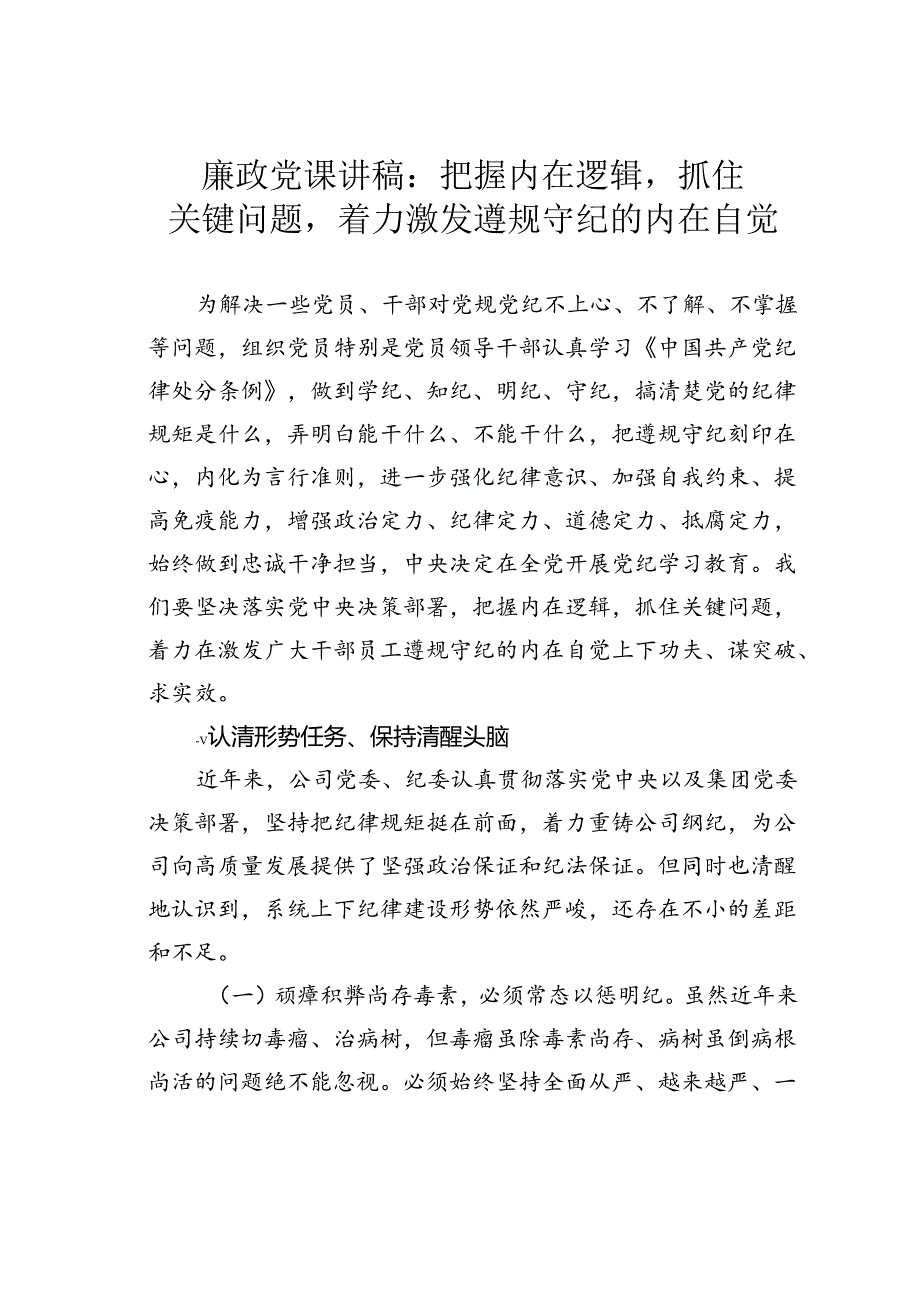 廉政党课讲稿：把握内在逻辑，抓住关键问题，着力激发遵规守纪的内在自觉

为解决一些党员、干部对党规党纪不上心、不了解、不掌握等问题，组织党员特别是党员领导干部认真学习《中国共产党纪律处分条例》，做到学纪、知纪、明纪、守纪，搞清楚党的纪律规矩是什么，弄明白能干什么、不能干什么，把遵规守纪刻印在心，内化为言行准则，进一步强化纪律意识、加强自我约束、提高免疫能力，增强政治定力、纪律定力、道德定力、抵腐定力，始终做到忠诚干净担当，中央决定在全党开展党纪学习教育。我们要坚决落实党中央决策部署，把握内在逻辑，抓住关键问题，着力在激发广大干部员工遵规守纪的内在自觉上下功夫、谋突破、求实效。

-v认清形势任务、保持清醒头脑

近年来，公司党委、纪委认真贯彻落实党中央以及集团党委决策部署，坚持把纪律规矩挺在前面，着力重铸公司纲纪，为公司向高质量发展提供了坚强政治保证和纪法保证。但同时也清醒地认识到，系统上下纪律建设形势依然严峻，还存在不小的差距和不足。

（一）顽瘴积弊尚存毒素，必须常态以惩明纪。虽然近年来公司持续切毒瘤、治病树，但毒瘤虽除毒素尚存、病树虽倒病根尚活的问题绝不能忽视。必须始终坚持全面从严、越来越严、一